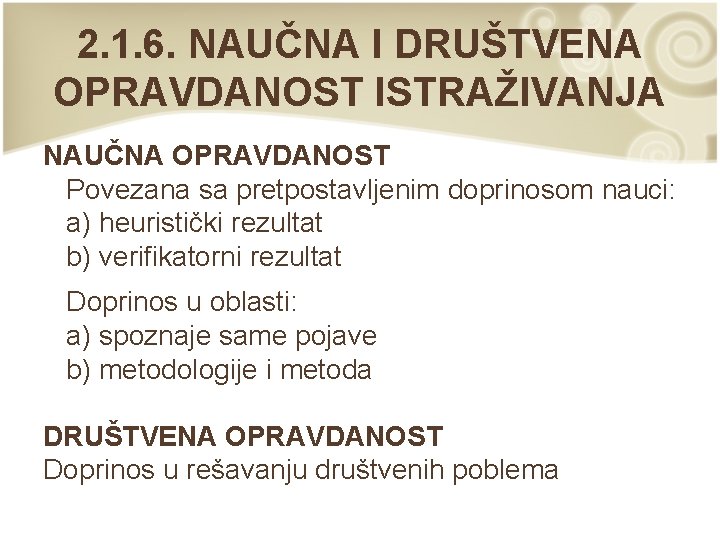 2.1.6. NAUČNA I DRUŠTVENA OPRAVDANOST ISTRAŽIVANJA

NAUČNA OPRAVDANOST
Povezana sa pretpostavljenim doprinosom nauci:
a) heuristički rezultat
b) verifikatorni rezultat

Doprinos u oblasti:
a) spoznaje same pojave
b) metodologije i metoda

DRUŠTVENA OPRAVDANOST
Doprinos u rešavanju društvenih poblema